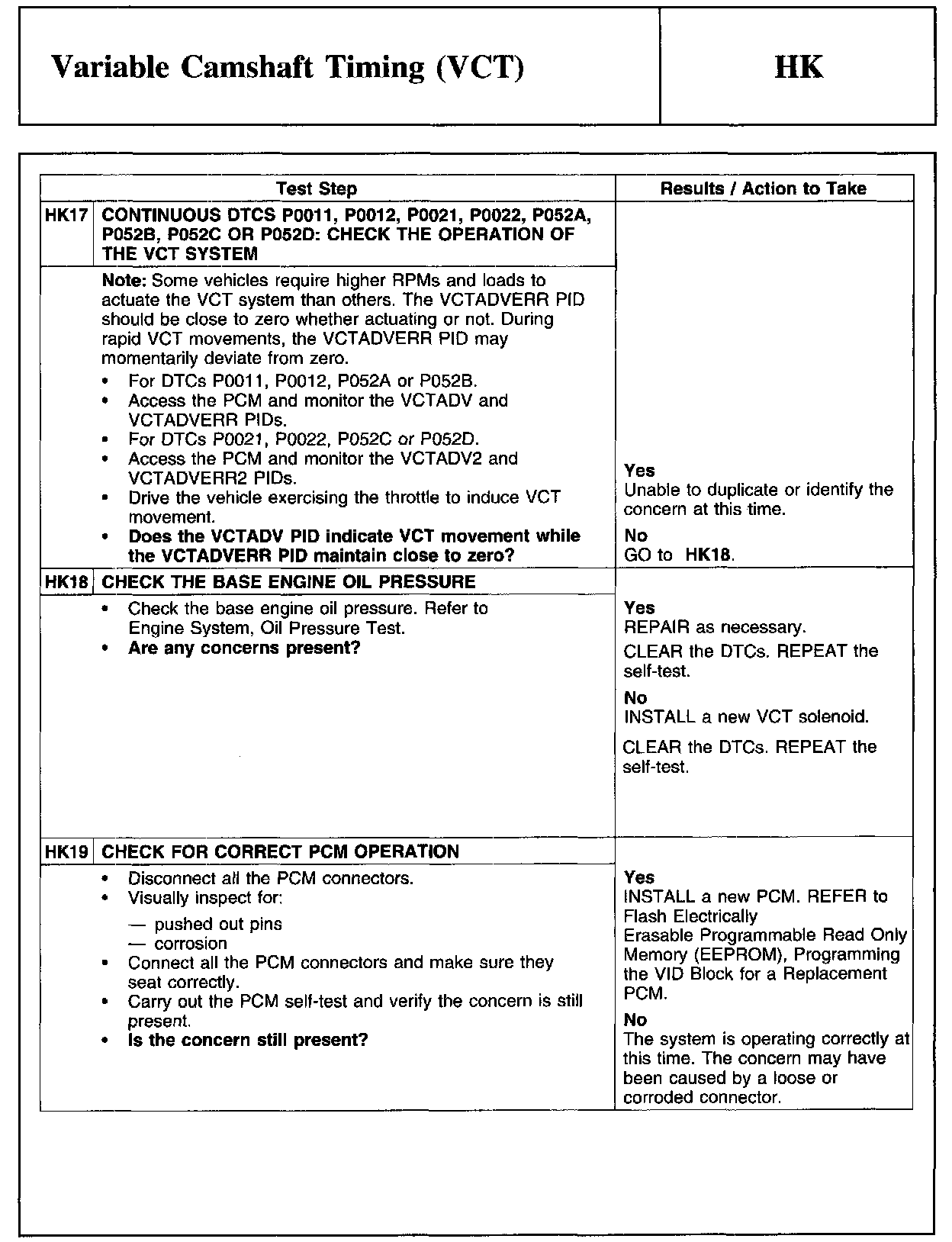 Variable Camshaft Timing (VCT)

HK

| Test Step | | Results / Action to Take |
|---|---|---|
| HK17 | CONTINUOUS DTCS P0011, P0012, P0021, P0022, P052A, P052B, P052C OR P052D: CHECK THE OPERATION OF THE VCT SYSTEM | |
| | Note: Some vehicles require higher RPMs and loads to actuate the VCT system than others. The VCTADVERR PID should be close to zero whether actuating or not. During rapid VCT movements, the VCTADVERR PID may momentarily deviate from zero. • For DTCs P0011, P0012, P052A or P052B. • Access the PCM and monitor the VCTADV and VCTADVERR PIDs. • For DTCs P0021, P0022, P052C or P052D. • Access the PCM and monitor the VCTADV2 and VCTADVERR2 PIDs. • Drive the vehicle exercising the throttle to induce VCT movement. • Does the VCTADV PID indicate VCT movement while the VCTADVERR PID maintain close to zero? | Yes Unable to duplicate or identify the concern at this time. No GO to HK18. |
| HK18 | CHECK THE BASE ENGINE OIL PRESSURE | |
| | • Check the base engine oil pressure. Refer to Engine System, Oil Pressure Test. • Are any concerns present? | Yes REPAIR as necessary. CLEAR the DTCs. REPEAT the self-test. No INSTALL a new VCT solenoid. CLEAR the DTCs. REPEAT the self-test. |
| HK19 | CHECK FOR CORRECT PCM OPERATION | |
| | • Disconnect all the PCM connectors. • Visually inspect for: — pushed out pins — corrosion • Connect all the PCM connectors and make sure they seat correctly. • Carry out the PCM self-test and verify the concern is still present. • Is the concern still present? | Yes INSTALL a new PCM. REFER to Flash Electrically Erasable Programmable Read Only Memory (EEPROM), Programming the VID Block for a Replacement PCM. No The system is operating correctly at this time. The concern may have been caused by a loose or corroded connector. |